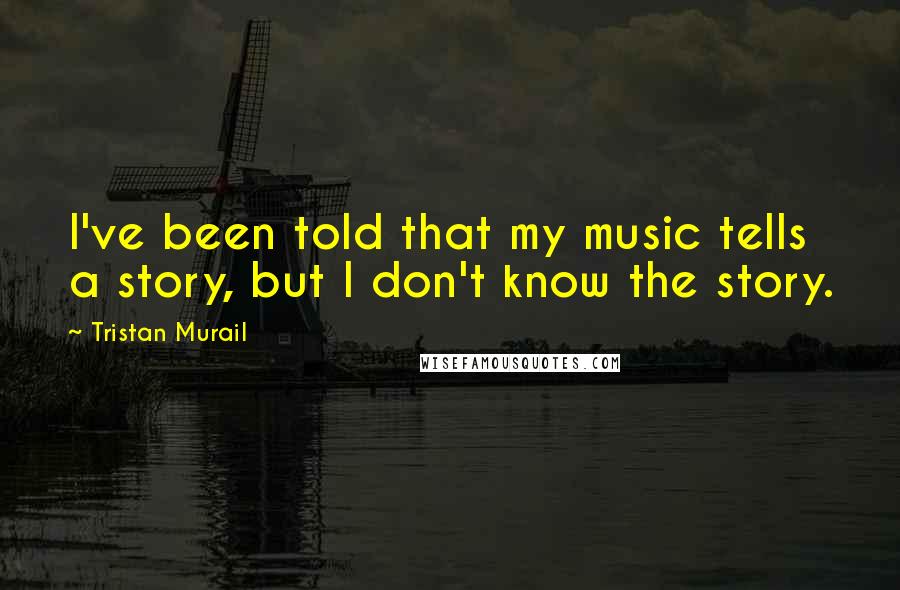 I've been told that my music tells a story, but I don't know the story.

~ Tristan Murail

WISEFAMOUSQUOTES.COM